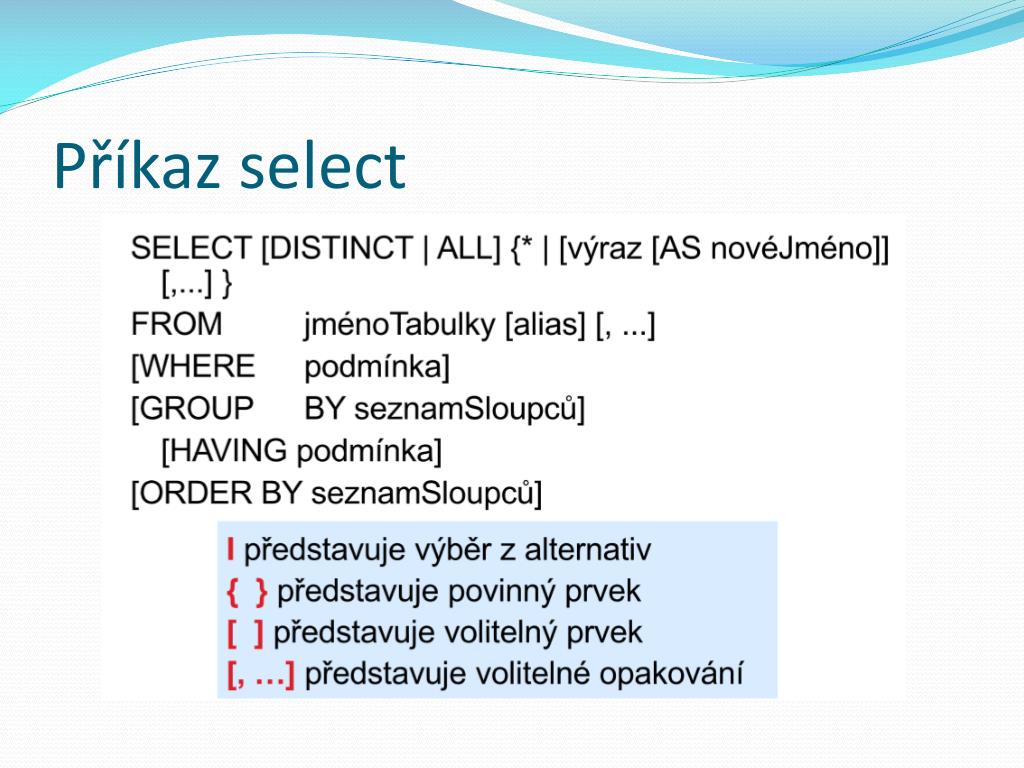 Příkaz select

SELECT [DISTINCT | ALL] {* | [výraz [AS novéJméno]] [,...] }
FROM jménoTabulky [alias] [, ...]
[WHERE podmínka]
[GROUP BY seznamSloupců]
[HAVING podmínka]
[ORDER BY seznamSloupců]

I představuje výběr z alternativ
{ } představuje povinný prvek
[ ] představuje volitelný prvek
[, …] představuje volitelné opakování